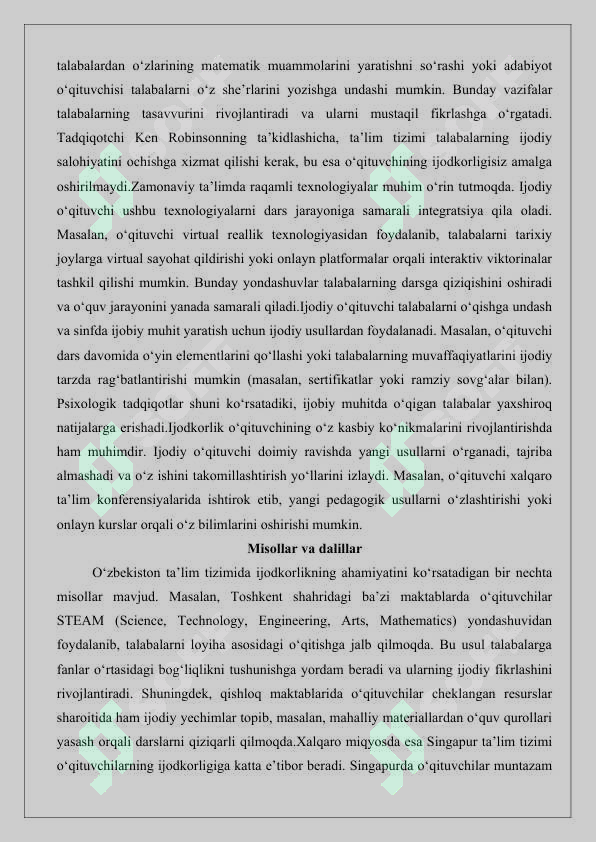 talabalardan o‘zlarining matematik muammolarini yaratishni so‘rashi yoki adabiyot o‘qituvchisi talabalarni o‘z she’rlarini yozishga undashi mumkin. Bunday vazifalar talabalarning tasavvurini rivojlantiradi va ularni mustaqil fikrlashga o‘rgatadi. Tadqiqotchi Ken Robinsonning ta’kidlashicha, ta’lim tizimi talabalarning ijodiy salohiyatini ochishga xizmat qilishi kerak, bu esa o‘qituvchining ijodkorligisiz amalga oshirilmaydi.Zamonaviy ta’limda raqamli texnologiyalar muhim o‘rin tutmoqda. Ijodiy o‘qituvchi ushbu texnologiyalarni dars jarayoniga samarali integratsiya qila oladi. Masalan, o‘qituvchi virtual reallik texnologiyasidan foydalanib, talabalarni tarixiy joylarga virtual sayohat qildirishi yoki onlayn platformalar orqali interaktiv viktorinalar tashkil qilishi mumkin. Bunday yondashuvlar talabalarning darsga qiziqishini oshiradi va o‘quv jarayonini yanada samarali qiladi.Ijodiy o‘qituvchi talabalarni o‘qishga undash va sinfda ijobiy muhit yaratish uchun ijodiy usullardan foydalanadi. Masalan, o‘qituvchi dars davomida o‘yin elementlarini qo‘llashi yoki talabalarning muvaffaqiyatlarini ijodiy tarzda rag‘batlantirishi mumkin (masalan, sertifikatlar yoki ramziy sovg‘alar bilan). Psixologik tadqiqotlar shuni ko‘rsatadiki, ijobiy muhitda o‘qigan talabalar yaxshiroq natijalarga erishadi.Ijodkorlik o‘qituvchining o‘z kasbiy ko‘nikmalarini rivojlantirishda ham muhimdir. Ijodiy o‘qituvchi doimiy ravishda yangi usullarni o‘rganadi, tajriba almashadi va o‘z ishini takomillashtirish yo‘llarini izlaydi. Masalan, o‘qituvchi xalqaro ta’lim konferensiyalarida ishtirok etib, yangi pedagogik usullarni o‘zlashtirishi yoki onlayn kurslar orqali o‘z bilimlarini oshirishi mumkin.

Misollar va dalillar

O‘zbekiston ta’lim tizimida ijodkorlikning ahamiyatini ko‘rsatadigan bir nechta misollar mavjud. Masalan, Toshkent shahridagi ba’zi maktablarda o‘qituvchilar STEAM (Science, Technology, Engineering, Arts, Mathematics) yondashuvidan foydalanib, talabalarni loyiha asosidagi o‘qitishga jalb qilmoqda. Bu usul talabalarga fanlar o‘rtasidagi bog‘liqlikni tushunishga yordam beradi va ularning ijodiy fikrlashini rivojlantiradi. Shuningdek, qishloq maktablarida o‘qituvchilar cheklangan resurslar sharoitida ham ijodiy yechimlar topib, masalan, mahalliy materiallardan o‘quv qurollari yasash orqali darslarni qiziqarli qilmoqda.Xalqaro miqyosda esa Singapur ta’lim tizimi o‘qituvchilarning ijodkorligiga katta e’tibor beradi. Singapurda o‘qituvchilar muntazam